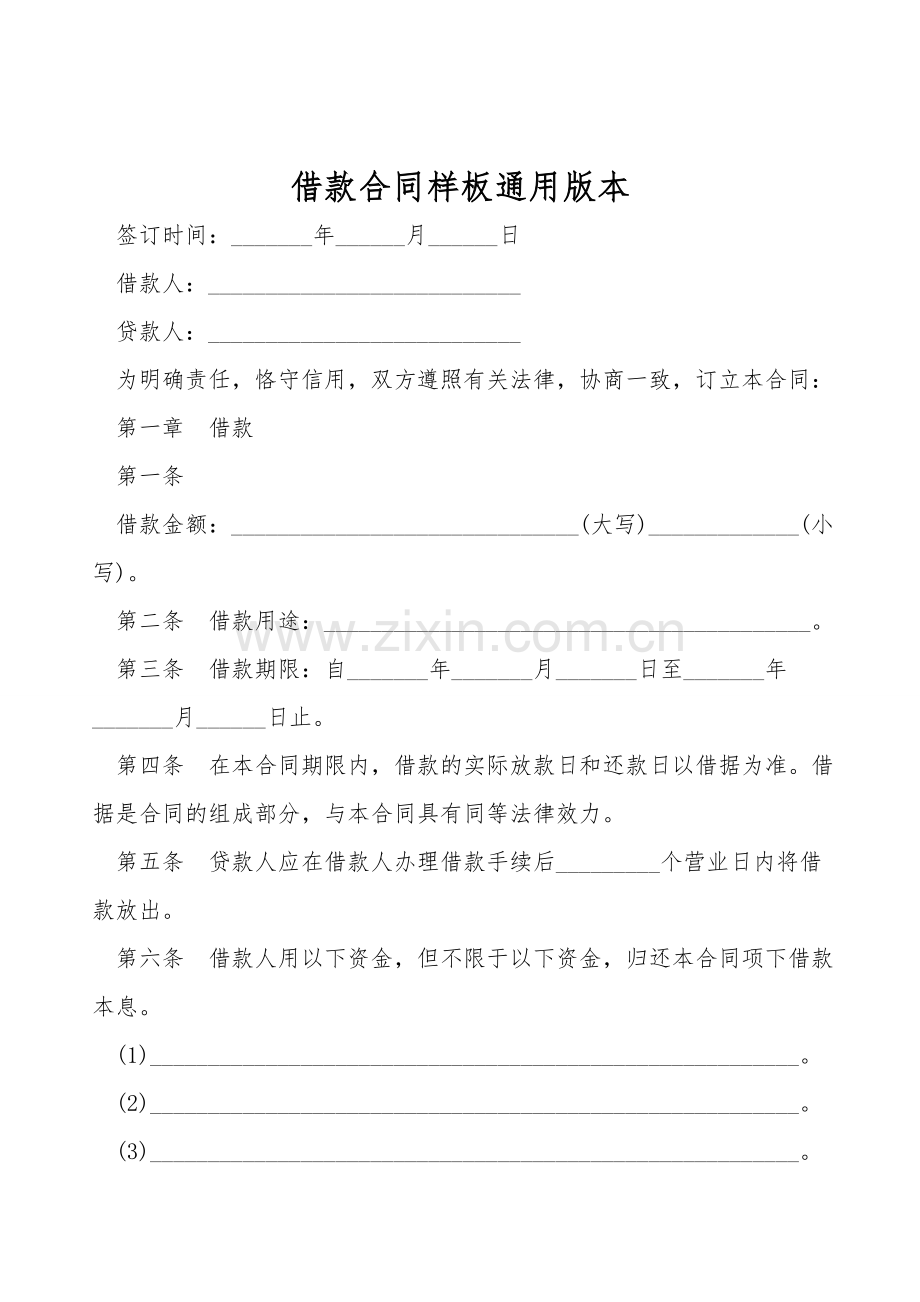 借款合同样板通用版本

签订时间：____年____月____日

借款人：____

贷款人：____

为明确责任，恪守信用，双方遵照有关法律，协商一致，订立本合同：

第一章 借款

第一条

借款金额：____(大写)____(小写)。

第二条 借款用途：____。

第三条 借款期限：自____年____月____日至____年____月____日止。

第四条 在本合同期限内，借款的实际放款日和还款日以借据为准。借据是合同的组成部分，与本合同具有同等法律效力。

第五条 贷款人应在借款人办理借款手续后____个营业日内将借款放出。

第六条 借款人用以下资金，但不限于以下资金，归还本合同项下借款本息。

(1)____。

(2)____。

(3)____。

www.zixin.com.cn